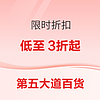 限时折扣

低至 3折起

第五大道百货